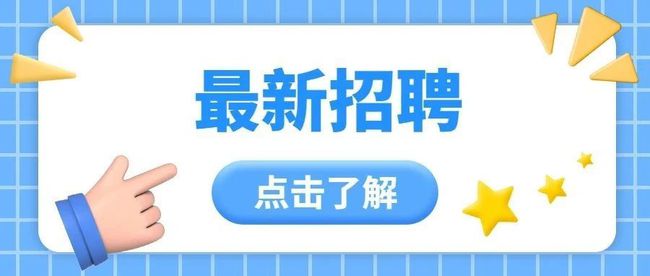 最新招聘

点击了解